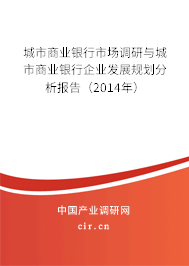 城市商业银行市场调研与城市商业银行企业发展规划分析报告（2014年）

中国产业调研网

cir.cn